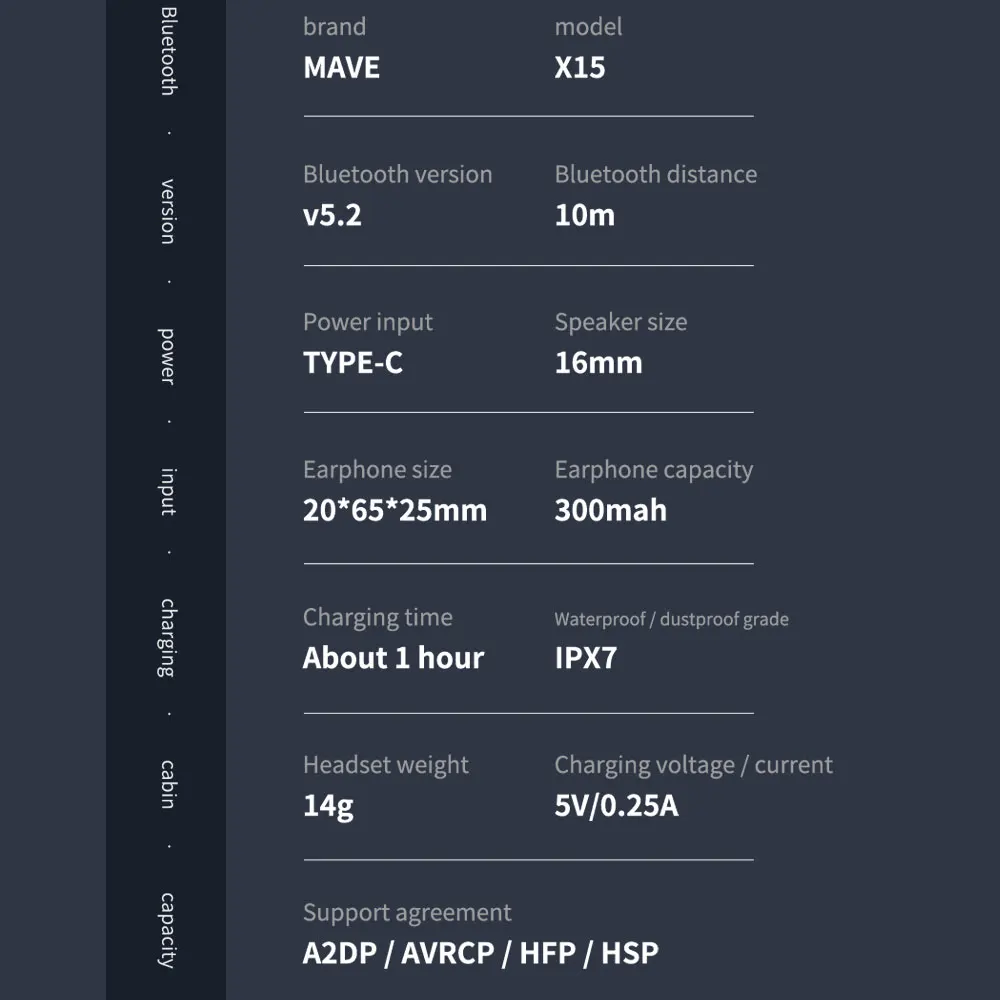 Bluetooth · version · power · input · charging · cabin · capacity

brand
MAVE

model
X15

Bluetooth version
v5.2

Bluetooth distance
10m

Power input
TYPE-C

Speaker size
16mm

Earphone size
20*65*25mm

Earphone capacity
300mah

Charging time
About 1 hour

Waterproof / dustproof grade
IPX7

Headset weight
14g

Charging voltage / current
5V/0.25A

Support agreement
A2DP / AVRCP / HFP / HSP